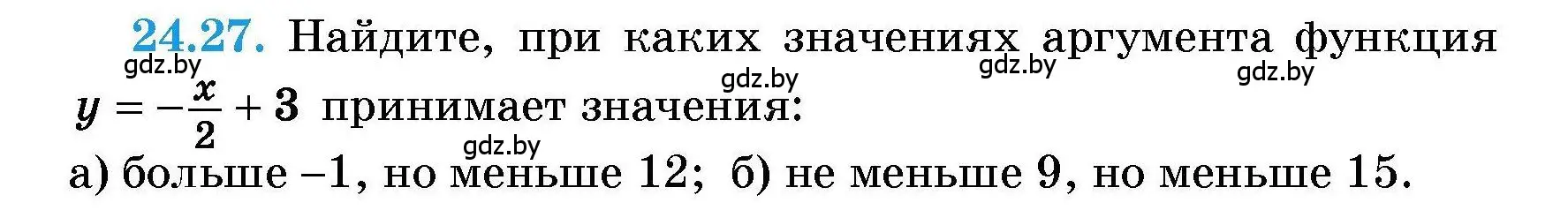 24.27. Найдите, при каких значениях аргумента функция $y = -\frac{x}{2} + 3$ принимает значения:

gdz.by gdz.by gdz.by gdz.by gdz.by

а) больше $-1$, но меньше 12; б) не меньше 9, но меньше 15.